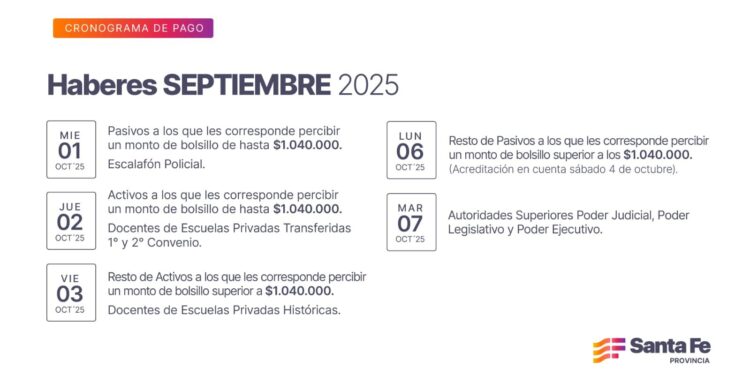 CRONOGRAMA DE PAGO

Haberes SEPTIEMBRE 2025

MIE
01
OCT'25

Pasivos a los que les corresponde percibir un monto de bolsillo de hasta $1.040.000.

Escalafón Policial.

JUE
02
OCT'25

Activos a los que les corresponde percibir un monto de bolsillo de hasta $1.040.000.

Docentes de Escuelas Privadas Transferidas 1° y 2° Convenio.

VIE
03
OCT'25

Resto de Activos a los que les corresponde percibir un monto de bolsillo superior a $1.040.000.

Docentes de Escuelas Privadas Históricas.

LUN
06
OCT'25

Resto de Pasivos a los que les corresponde percibir un monto de bolsillo superior a los $1.040.000.
(Acreditación en cuenta sábado 4 de octubre).

MAR
07
OCT'25

Autoridades Superiores Poder Judicial, Poder Legislativo y Poder Ejecutivo.

Santa Fe
PROVINCIA